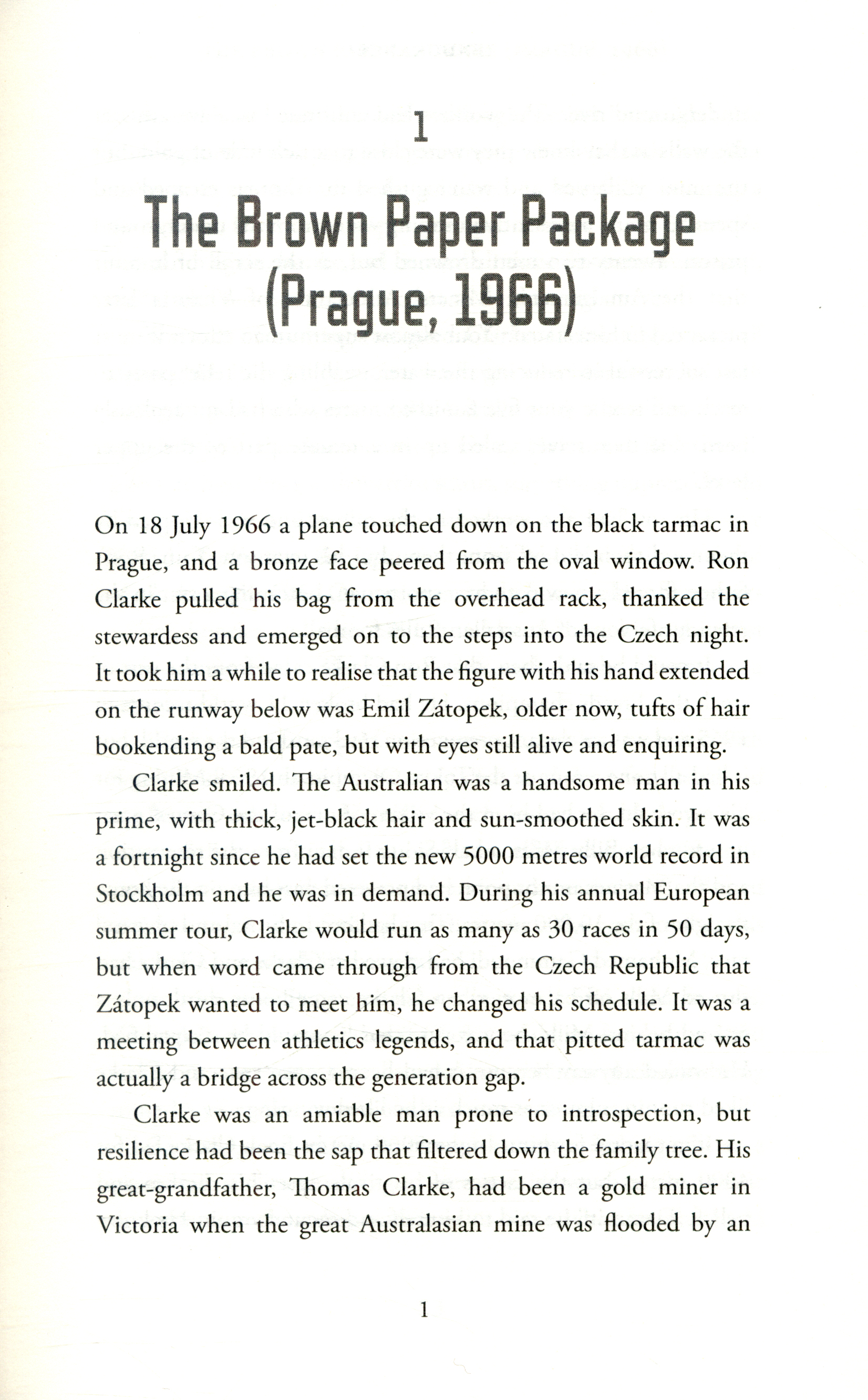 1

The Brown Paper Package (Prague, 1966)

On 18 July 1966 a plane touched down on the black tarmac in Prague, and a bronze face peered from the oval window. Ron Clarke pulled his bag from the overhead rack, thanked the stewardess and emerged on to the steps into the Czech night. It took him a while to realise that the figure with his hand extended on the runway below was Emil Zátopek, older now, tufts of hair bookending a bald pate, but with eyes still alive and enquiring.

Clarke smiled. The Australian was a handsome man in his prime, with thick, jet-black hair and sun-smoothed skin. It was a fortnight since he had set the new 5000 metres world record in Stockholm and he was in demand. During his annual European summer tour, Clarke would run as many as 30 races in 50 days, but when word came through from the Czech Republic that Zátopek wanted to meet him, he changed his schedule. It was a meeting between athletics legends, and that pitted tarmac was actually a bridge across the generation gap.

Clarke was an amiable man prone to introspection, but resilience had been the sap that filtered down the family tree. His great-grandfather, Thomas Clarke, had been a gold miner in Victoria when the great Australasian mine was flooded by an

1